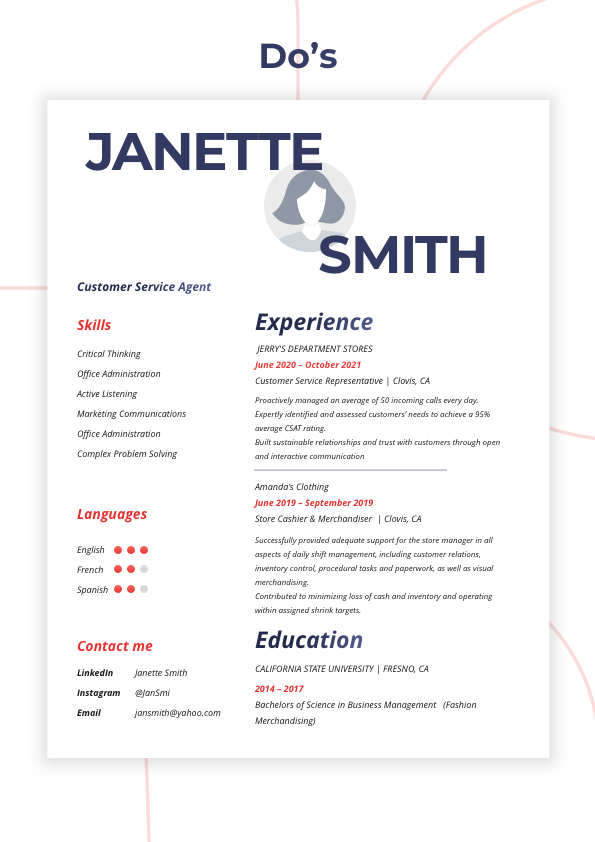 Do's

JANETTE SMITH

Customer Service Agent

Skills

Critical Thinking
Office Administration
Active Listening
Marketing Communications
Office Administration
Complex Problem Solving

Languages

English
French
Spanish

Contact me

LinkedIn Janette Smith
Instagram @JanSmi
Email jansmith@yahoo.com

Experience

JERRY'S DEPARTMENT STORES
June 2020 – October 2021
Customer Service Representative | Clovis, CA

Proactively managed an average of 50 incoming calls every day.
Expertly identified and assessed customers' needs to achieve a 95% average CSAT rating.
Built sustainable relationships and trust with customers through open and interactive communication

Amanda's Clothing
June 2019 – September 2019
Store Cashier & Merchandiser | Clovis, CA

Successfully provided adequate support for the store manager in all aspects of daily shift management, including customer relations, inventory control, procedural tasks and paperwork, as well as visual merchandising.
Contributed to minimizing loss of cash and inventory and operating within assigned shrink targets.

Education

CALIFORNIA STATE UNIVERSITY | FRESNO, CA
2014 – 2017
Bachelors of Science in Business Management (Fashion Merchandising)